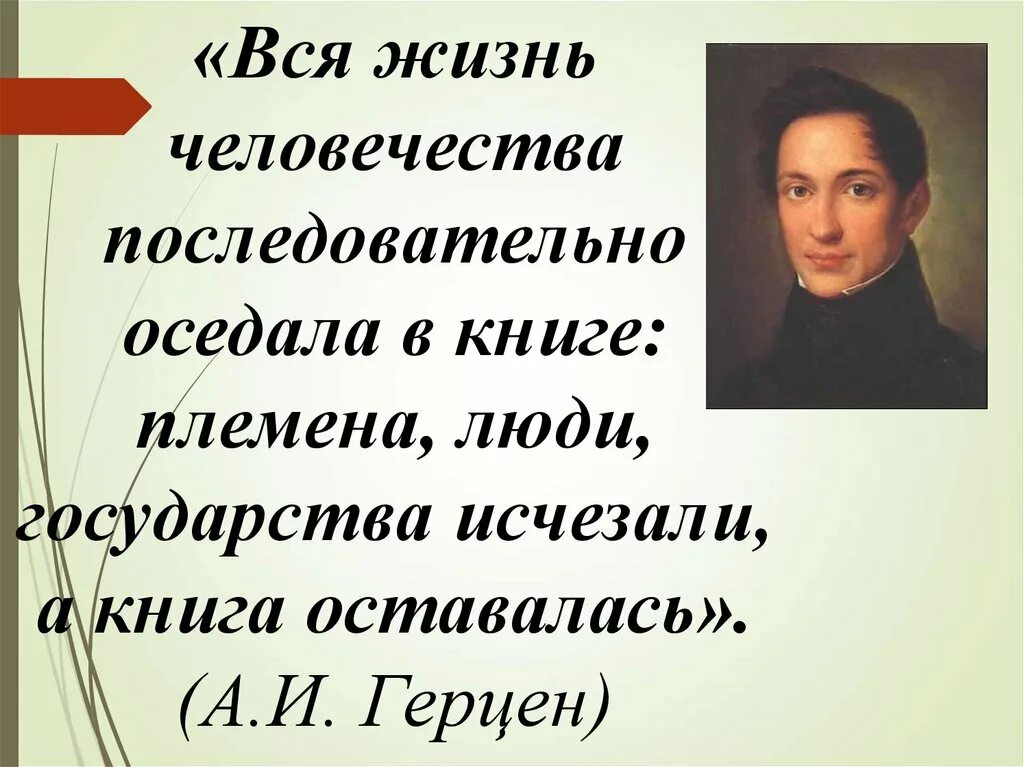 «Вся жизнь человечества последовательно оседала в книге: племена, люди, государства исчезали, а книга оставалась».
(А.И. Герцен)